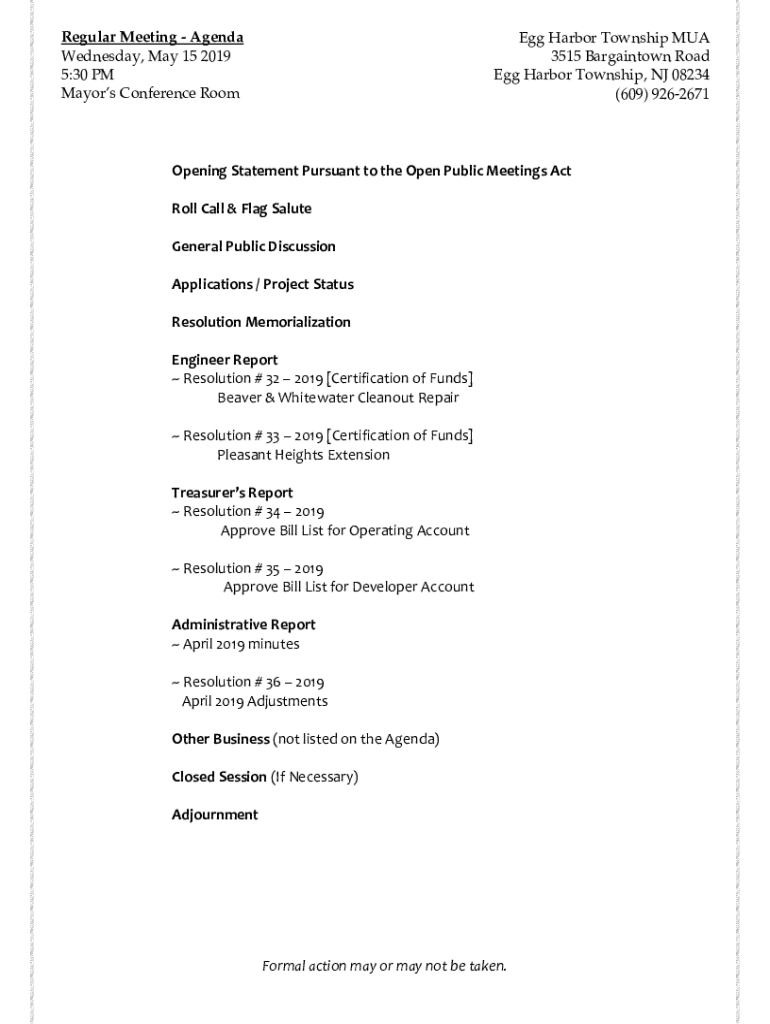 Regular Meeting - Agenda
Wednesday, May 15 2019
5:30 PM
Mayor's Conference Room

Egg Harbor Township MUA
3515 Bargaintown Road
Egg Harbor Township, NJ 08234
(609) 926-2671

Opening Statement Pursuant to the Open Public Meetings Act

Roll Call & Flag Salute

General Public Discussion

Applications / Project Status

Resolution Memorialization

Engineer Report
~ Resolution # 32 – 2019 [Certification of Funds]
Beaver & Whitewater Cleanout Repair

~ Resolution # 33 – 2019 [Certification of Funds]
Pleasant Heights Extension

Treasurer's Report
~ Resolution # 34 – 2019
Approve Bill List for Operating Account

~ Resolution # 35 – 2019
Approve Bill List for Developer Account

Administrative Report
~ April 2019 minutes

~ Resolution # 36 – 2019
April 2019 Adjustments

Other Business (not listed on the Agenda)

Closed Session (If Necessary)

Adjournment

Formal action may or may not be taken.